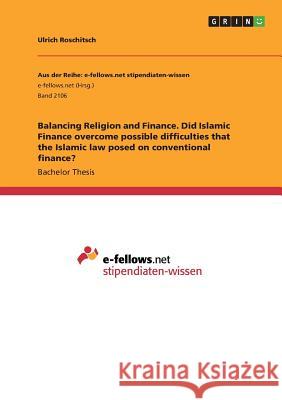 GRIN

Ulrich Roschitsch

Aus der Reihe: e-fellows.net stipendiaten-wissen
e-fellows.net (Hrsg.)
Band 2106

Balancing Religion and Finance. Did Islamic Finance overcome possible difficulties that the Islamic law posed on conventional finance?

Bachelor Thesis

e-fellows.net
stipendiaten-wissen

Kraina Książek